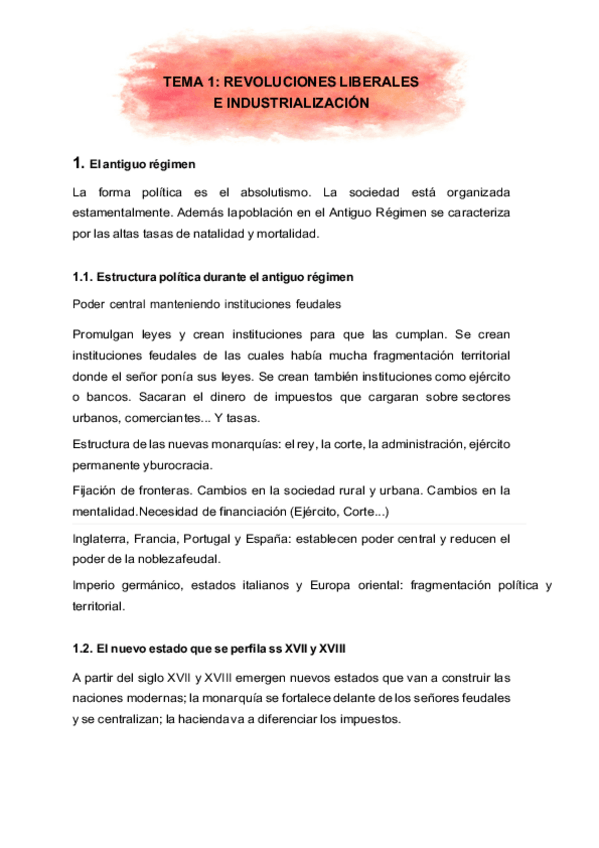 TEMA 1: REVOLUCIONES LIBERALES
E INDUSTRIALIZACIÓN

1. El antiguo régimen

La forma política es el absolutismo. La sociedad está organizada estamentalmente. Además lapoblación en el Antiguo Régimen se caracteriza por las altas tasas de natalidad y mortalidad.

1.1. Estructura política durante el antiguo régimen

Poder central manteniendo instituciones feudales

Promulgan leyes y crean instituciones para que las cumplan. Se crean instituciones feudales de las cuales había mucha fragmentación territorial donde el señor ponía sus leyes. Se crean también instituciones como ejército o bancos. Sacaran el dinero de impuestos que cargaran sobre sectores urbanos, comerciantes... Y tasas.

Estructura de las nuevas monarquías: el rey, la corte, la administración, ejército permanente yburocracia.

Fijación de fronteras. Cambios en la sociedad rural y urbana. Cambios en la mentalidad.Necesidad de financiación (Ejército, Corte...)

Inglaterra, Francia, Portugal y España: establecen poder central y reducen el poder de la noblezafeudal.

Imperio germánico, estados italianos y Europa oriental: fragmentación política y territorial.

1.2. El nuevo estado que se perfila ss XVII y XVIII

A partir del siglo XVII y XVIII emergen nuevos estados que van a construir las naciones modernas; la monarquía se fortalece delante de los señores feudales y se centralizan; la haciendava a diferenciar los impuestos.